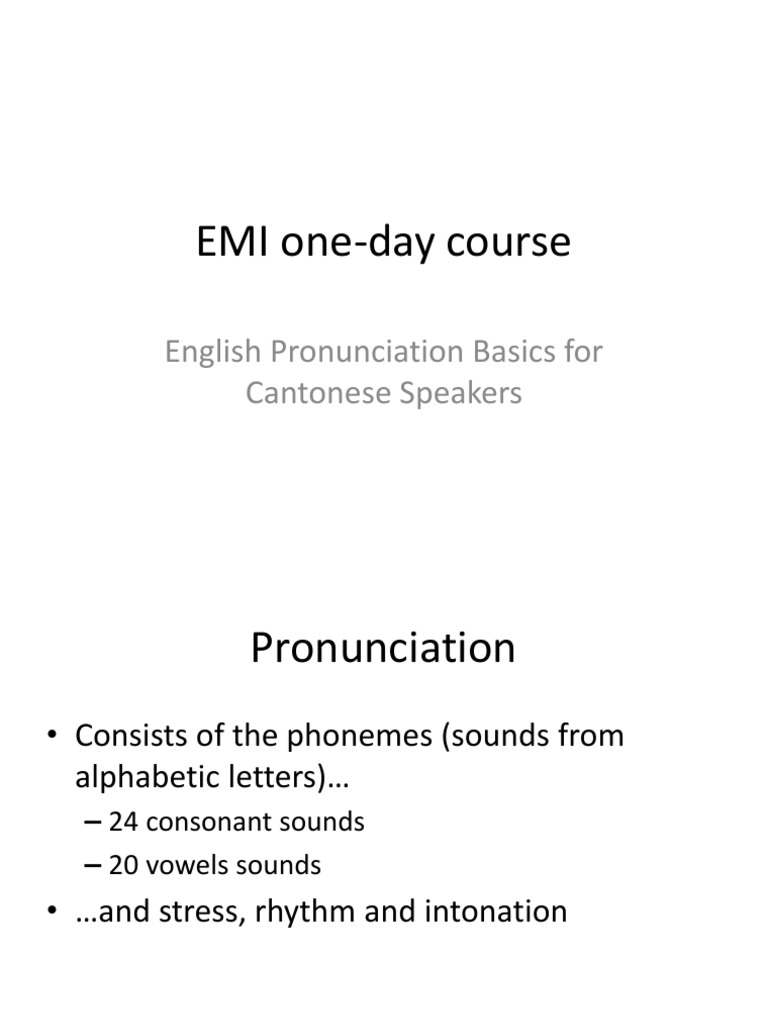 EMI one-day course

English Pronunciation Basics for Cantonese Speakers

Pronunciation

• Consists of the phonemes (sounds from alphabetic letters)…
– 24 consonant sounds
– 20 vowels sounds
• …and stress, rhythm and intonation